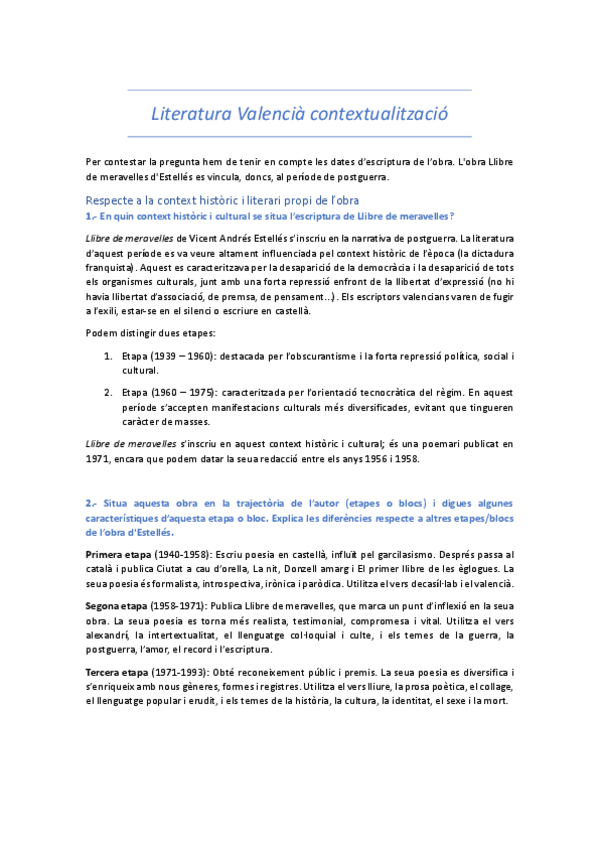 Literatura Valencià contextualització

Per contestar la pregunta hem de tenir en compte les dates d'escriptura de l'obra. L'obra Llibre de meravelles d'Estellés es vincula, doncs, al període de postguerra.

Respecte a la context històric i literari propi de l'obra

1.- En quin context històric i cultural se situa l'escriptura de Llibre de meravelles?

Llibre de meravelles de Vicent Andrés Estellés s'inscriu en la narrativa de postguerra. La literatura d'aquest període es va veure altament influenciada pel context històric de l'època (la dictadura franquista). Aquest es caracteritzava per la desaparició de la democràcia i la desaparició de tots els organismes culturals, junt amb una forta repressió enfront de la llibertat d'expressió (no hi havia llibertat d'associació, de premsa, de pensament...). Els escriptors valencians varen de fugir a l'exili, estar-se en el silenci o escriure en castellà.

Podem distingir dues etapes:

1. Etapa (1939 – 1960): destacada per l'obscurantisme i la forta repressió política, social i cultural.

2. Etapa (1960 – 1975): caracteritzada per l'orientació tecnocràtica del règim. En aquest període s'accepten manifestacions culturals més diversificades, evitant que tingueren caràcter de masses.

Llibre de meravelles s'inscriu en aquest context històric i cultural; és una poemari publicat en 1971, encara que podem datar la seua redacció entre els anys 1956 i 1958.

2.- Situa aquesta obra en la trajectòria de l'autor (etapes o blocs) i digues algunes característiques d'aquesta etapa o bloc. Explica les diferències respecte a altres etapes/blocs de l'obra d'Estellés.

Primera etapa (1940-1958): Escriu poesia en castellà, influït pel garcilasismo. Després passa al català i publica Ciutat a cau d'orella, La nit, Donzell amarg i El primer llibre de les èglogues. La seua poesia és formalista, introspectiva, irònica i paròdica. Utilitza el vers decasíl·lab i el valencià.

Segona etapa (1958-1971): Publica Llibre de meravelles, que marca un punt d'inflexió en la seua obra. La seua poesia es torna més realista, testimonial, compromesa i vital. Utilitza el vers alexandrí, la intertextualitat, el llenguatge col·loquial i culte, i els temes de la guerra, la postguerra, l'amor, el record i l'escriptura.

Tercera etapa (1971-1993): Obté reconeixement públic i premis. La seua poesia es diversifica i s'enriqueix amb nous gèneres, formes i registres. Utilitza el vers lliure, la prosa poètica, el collage, el llenguatge popular i erudit, i els temes de la història, la cultura, la identitat, el sexe i la mort.